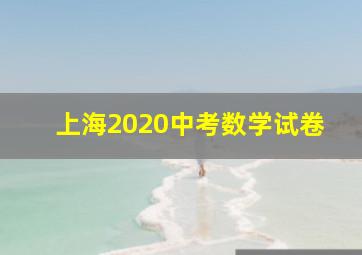 上海2020中考数学试卷